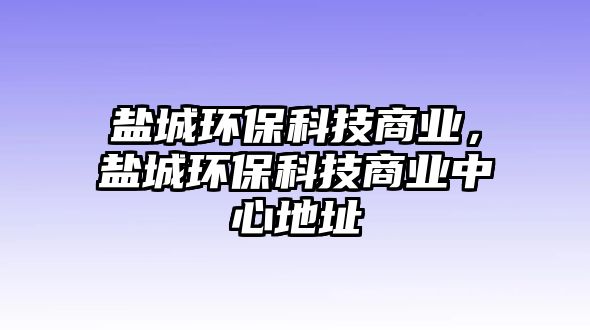 盐城环保科技商业，盐城环保科技商业中心地址